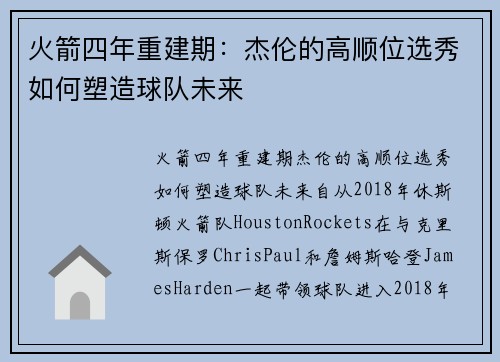 火箭四年重建期：杰伦的高顺位选秀如何塑造球队未来

火箭四年重建期杰伦的高顺位选秀如何塑造球队未来自从2018年休斯顿火箭队HoustonRockets在与克里斯保罗ChrisPaul和詹姆斯哈登JamesHarden一起带领球队进入2018年